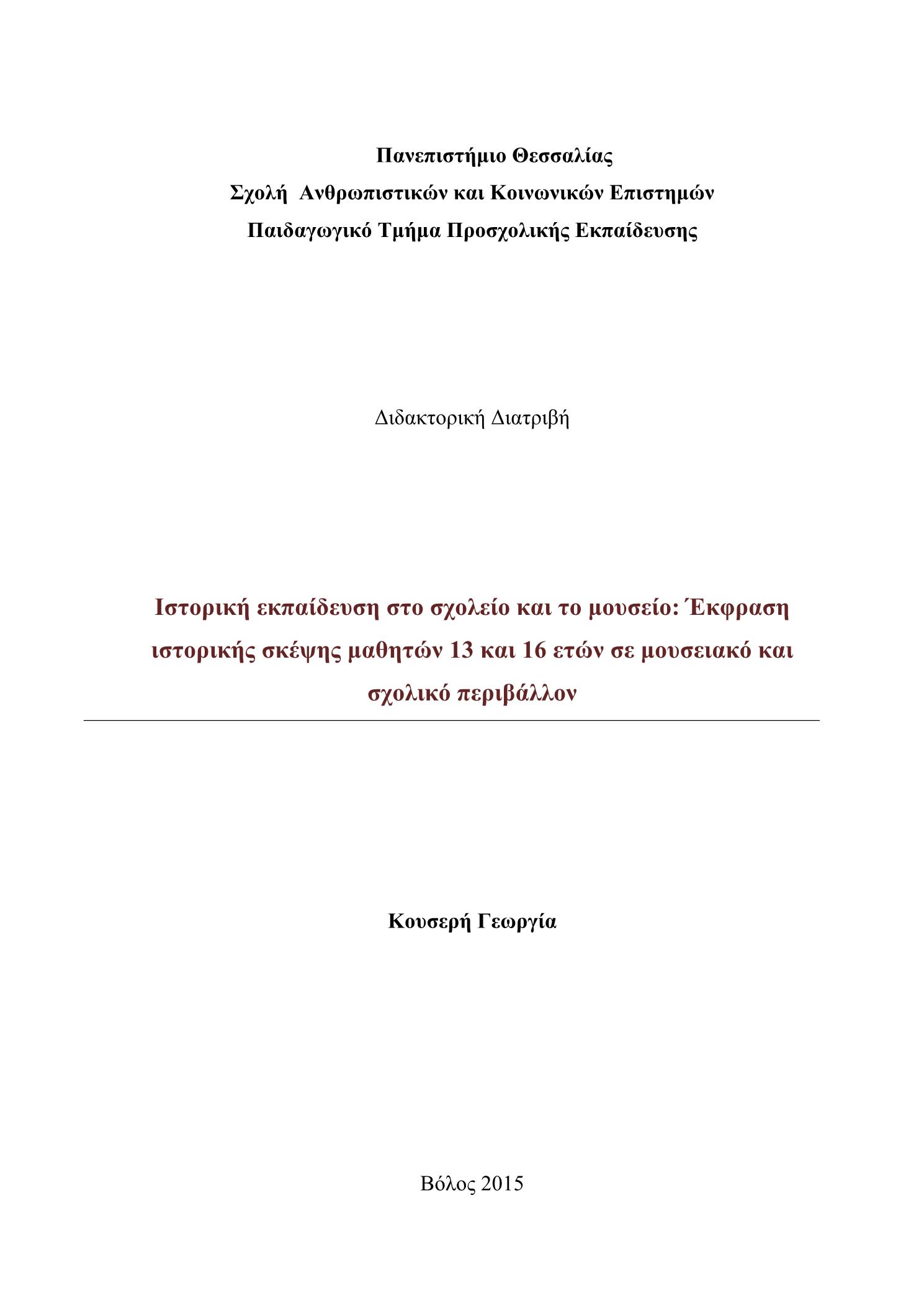 Πανεπιστήμιο Θεσσαλίας
Σχολή Ανθρωπιστικών και Κοινωνικών Επιστημών
Παιδαγωγικό Τμήμα Προσχολικής Εκπαίδευσης

Διδακτορική Διατριβή

Ιστορική εκπαίδευση στο σχολείο και το μουσείο: Έκφραση ιστορικής σκέψης μαθητών 13 και 16 ετών σε μουσειακό και σχολικό περιβάλλον

Κουσερή Γεωργία

Βόλος 2015